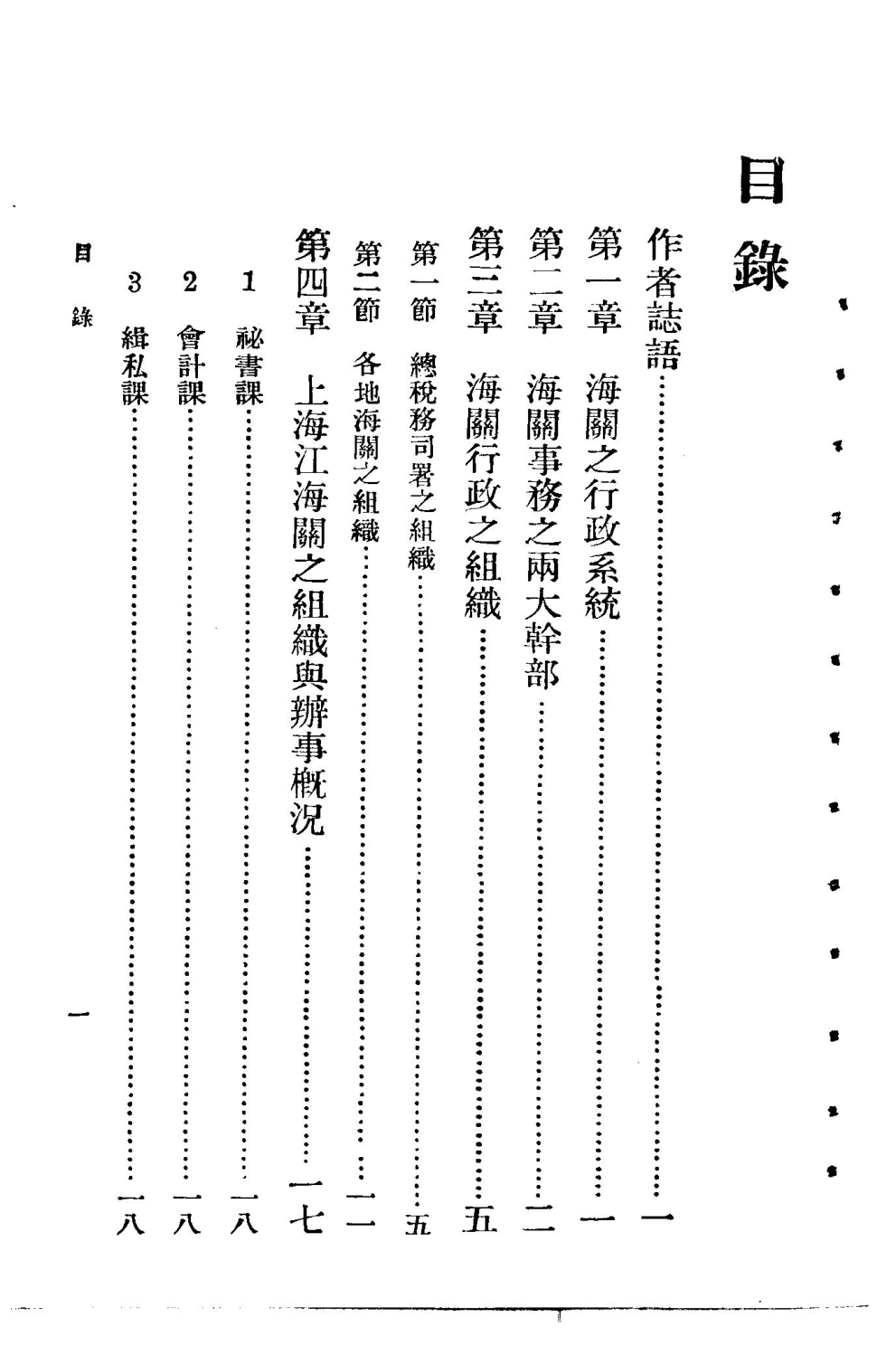 目錄

作者誌語……………………………………一

第一章 海關之行政系統……………………一

第二章 海關事務之兩大幹部………………二

第三章 海關行政之組織……………………五

第一節 總稅務司署之組織…………………五

第二節 各地海關之組織……………………一一

第四章 上海江海關之組織與辦事概況……一七

1 祕書課……………………………………一八

2 會計課……………………………………一八

3 緝私課……………………………………一八

目錄 一